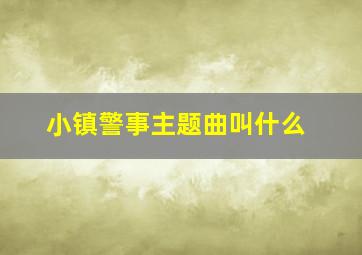 小镇警事主题曲叫什么